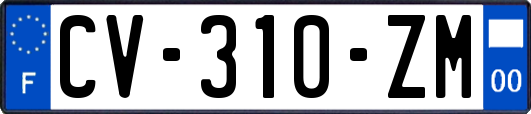 F
CV-310-ZM
00